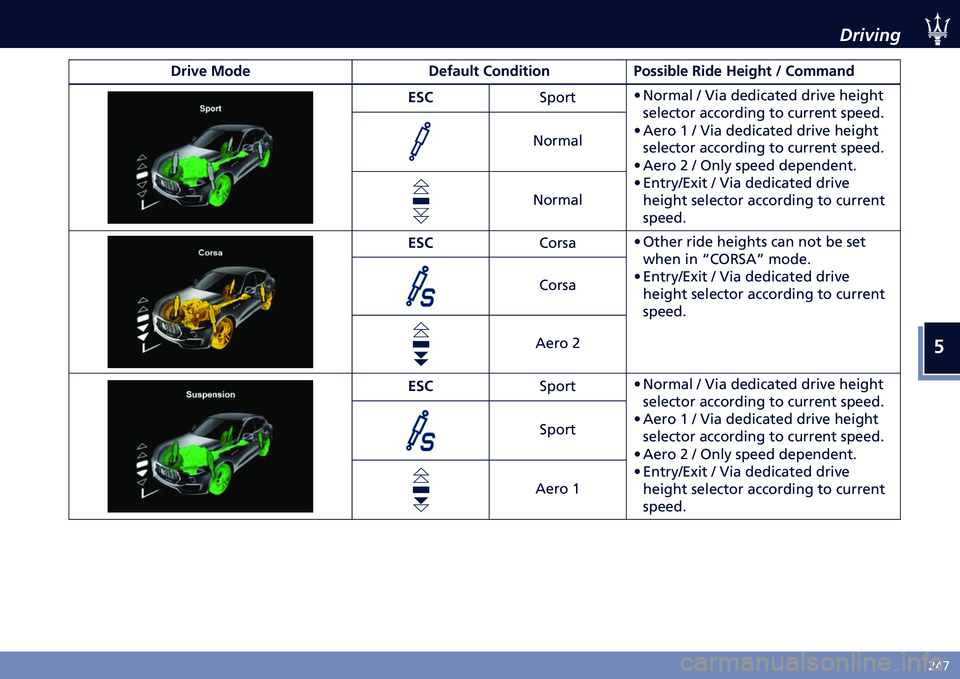 Driving

| Drive Mode | Default Condition | | Possible Ride Height / Command |
|---|---|---|---|
| Sport | ESC | Sport | • Normal / Via dedicated drive height selector according to current speed. • Aero 1 / Via dedicated drive height selector according to current speed. • Aero 2 / Only speed dependent. • Entry/Exit / Via dedicated drive height selector according to current speed. |
| | | Normal | |
| | | Normal | |
| Corsa | ESC | Corsa | • Other ride heights can not be set when in “CORSA” mode. • Entry/Exit / Via dedicated drive height selector according to current speed. |
| | S | Corsa | |
| | | Aero 2 | |
| Suspension | ESC | Sport | • Normal / Via dedicated drive height selector according to current speed. • Aero 1 / Via dedicated drive height selector according to current speed. • Aero 2 / Only speed dependent. • Entry/Exit / Via dedicated drive height selector according to current speed. |
| | S | Sport | |
| | | Aero 1 | |

5

247

carmanualsonline.info